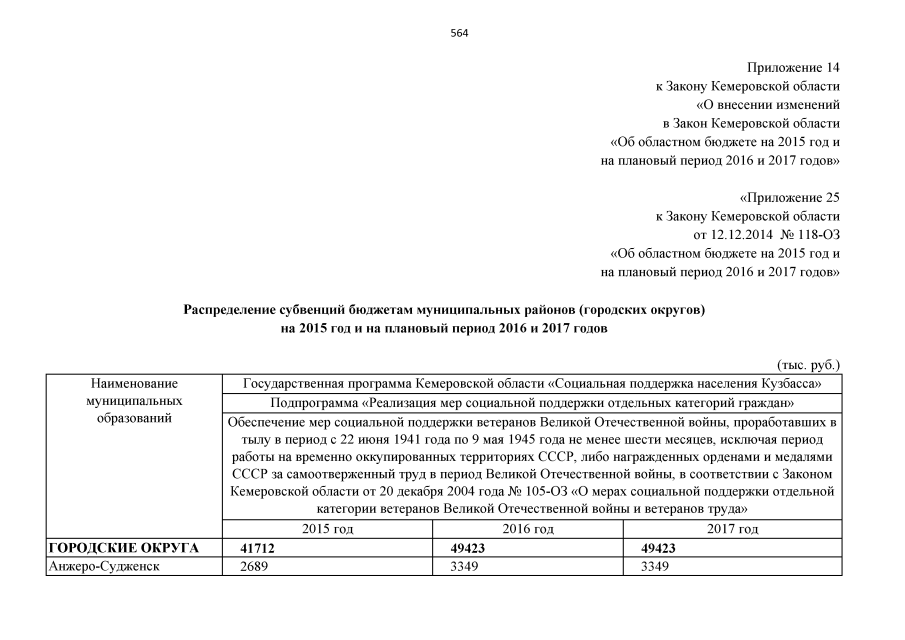 564

Приложение 14
к Закону Кемеровской области
«О внесении изменений
в Закон Кемеровской области
«Об областном бюджете на 2015 год и
на плановый период 2016 и 2017 годов»

«Приложение 25
к Закону Кемеровской области
от 12.12.2014 № 118-ОЗ
«Об областном бюджете на 2015 год и
на плановый период 2016 и 2017 годов»

Распределение субвенций бюджетам муниципальных районов (городских округов)
на 2015 год и на плановый период 2016 и 2017 годов

(тыс. руб.)

| Наименование муниципальных образований | Государственная программа Кемеровской области «Социальная поддержка населения Кузбасса» | | |
|---|---|---|---|
| | Подпрограмма «Реализация мер социальной поддержки отдельных категорий граждан» | | |
| | Обеспечение мер социальной поддержки ветеранов Великой Отечественной войны, проработавших в тылу в период с 22 июня 1941 года по 9 мая 1945 года не менее шести месяцев, исключая период работы на временно оккупированных территориях СССР, либо награжденных орденами и медалями СССР за самоотверженный труд в период Великой Отечественной войны, в соответствии с Законом Кемеровской области от 20 декабря 2004 года № 105-ОЗ «О мерах социальной поддержки отдельной категории ветеранов Великой Отечественной войны и ветеранов труда» | | |
| | 2015 год | 2016 год | 2017 год |
| ГОРОДСКИЕ ОКРУГА | 41712 | 49423 | 49423 |
| Анжеро-Судженск | 2689 | 3349 | 3349 |